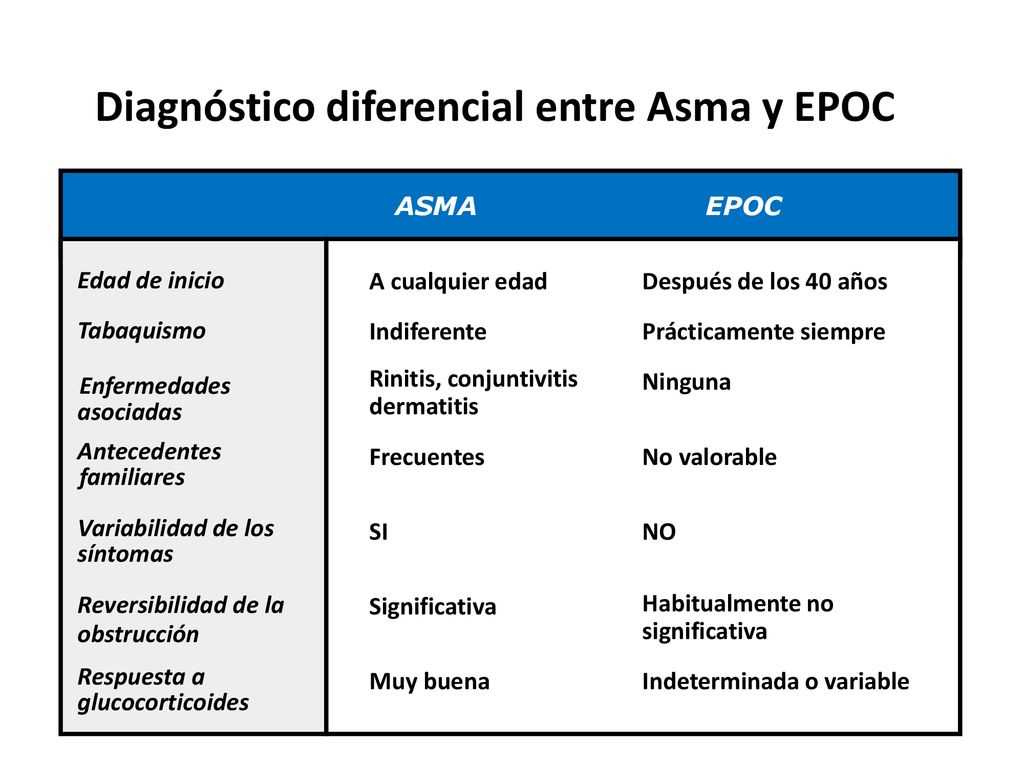 Diagnóstico diferencial entre Asma y EPOC

| | ASMA | EPOC |
|---|---|---|
| Edad de inicio | A cualquier edad | Después de los 40 años |
| Tabaquismo | Indiferente | Prácticamente siempre |
| Enfermedades asociadas | Rinitis, conjuntivitis dermatitis | Ninguna |
| Antecedentes familiares | Frecuentes | No valorable |
| Variabilidad de los síntomas | SI | NO |
| Reversibilidad de la obstrucción | Significativa | Habitualmente no significativa |
| Respuesta a glucocorticoides | Muy buena | Indeterminada o variable |